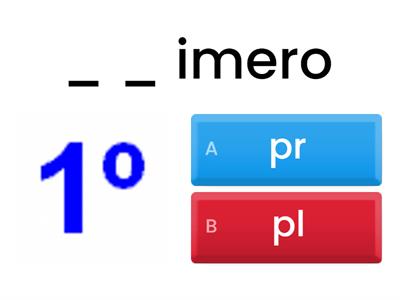 _ _ imero

1º

A pr

B pl